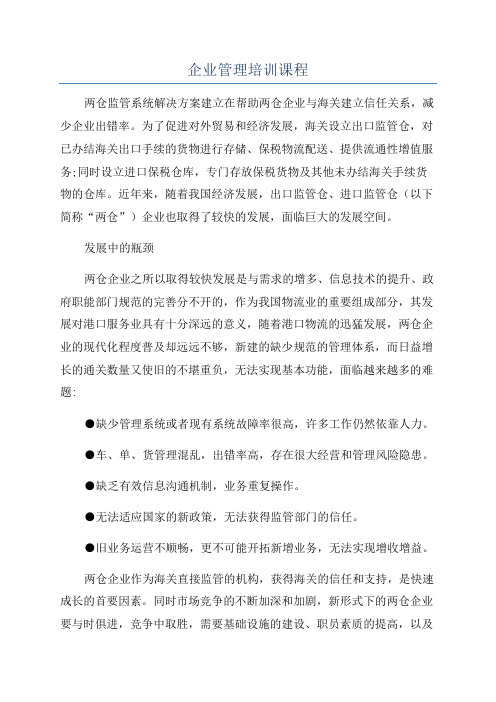 企业管理培训课程

两仓监管系统解决方案建立在帮助两仓企业与海关建立信任关系，减少企业出错率。为了促进对外贸易和经济发展，海关设立出口监管仓，对已办结海关出口手续的货物进行存储、保税物流配送、提供流通性增值服务;同时设立进口保税仓库，专门存放保税货物及其他未办结海关手续货物的仓库。近年来，随着我国经济发展，出口监管仓、进口监管仓（以下简称“两仓”）企业也取得了较快的发展，面临巨大的发展空间。

发展中的瓶颈

两仓企业之所以取得较快发展是与需求的增多、信息技术的提升、政府职能部门规范的完善分不开的，作为我国物流业的重要组成部分，其发展对港口服务业具有十分深远的意义，随着港口物流的迅猛发展，两仓企业的现代化程度普及却远远不够，新建的缺少规范的管理体系，而日益增长的通关数量又使旧的不堪重负，无法实现基本功能，面临越来越多的难题:

●缺少管理系统或者现有系统故障率很高，许多工作仍然依靠人力。

●车、单、货管理混乱，出错率高，存在很大经营和管理风险隐患。

●缺乏有效信息沟通机制，业务重复操作。

●无法适应国家的新政策，无法获得监管部门的信任。

●旧业务运营不顺畅，更不可能开拓新增业务，无法实现增收增益。

两仓企业作为海关直接监管的机构，获得海关的信任和支持，是快速成长的首要因素。同时市场竞争的不断加深和加剧，新形式下的两仓企业要与时俱进，竞争中取胜，需要基础设施的建设、职员素质的提高，以及